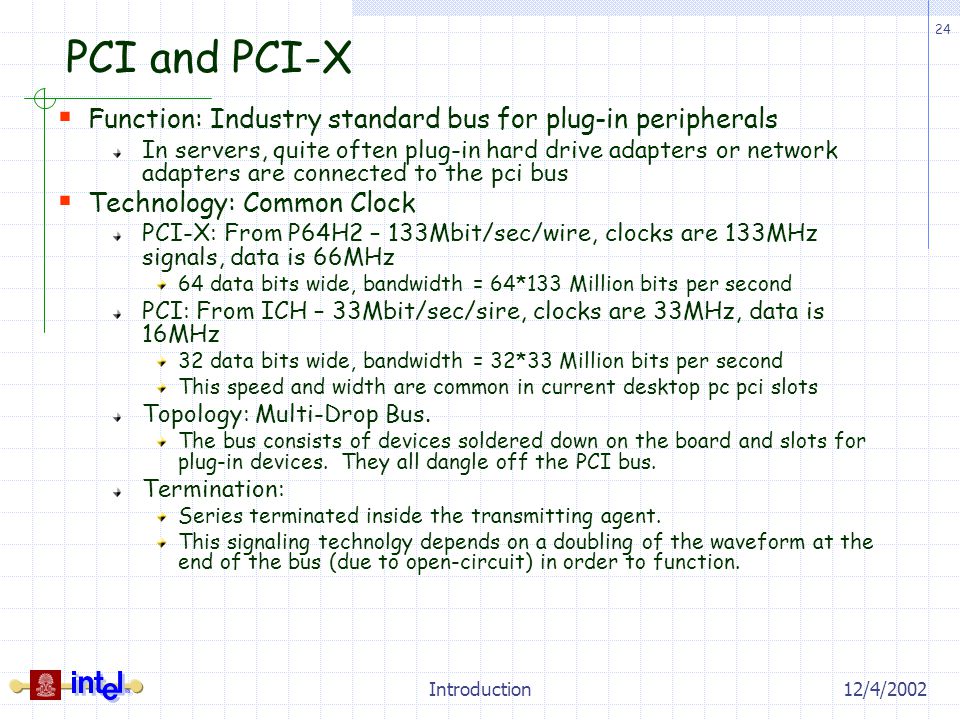 24

PCI and PCI-X

Function: Industry standard bus for plug-in peripherals

In servers, quite often plug-in hard drive adapters or network adapters are connected to the pci bus

Technology: Common Clock

PCI-X: From P64H2 – 133Mbit/sec/wire, clocks are 133MHz signals, data is 66MHz

64 data bits wide, bandwidth = 64*133 Million bits per second

PCI: From ICH – 33Mbit/sec/sire, clocks are 33MHz, data is 16MHz

32 data bits wide, bandwidth = 32*33 Million bits per second

This speed and width are common in current desktop pc pci slots

Topology: Multi-Drop Bus.

The bus consists of devices soldered down on the board and slots for plug-in devices. They all dangle off the PCI bus.

Termination:

Series terminated inside the transmitting agent.

This signaling technolgy depends on a doubling of the waveform at the end of the bus (due to open-circuit) in order to function.

intel

Introduction

12/4/2002